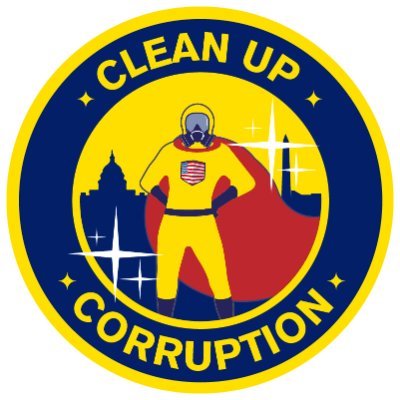 CLEAN UP

CORRUPTION